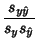 $\frac{s_{y\hat{y}}}{s_y s_{\hat{y}}}$